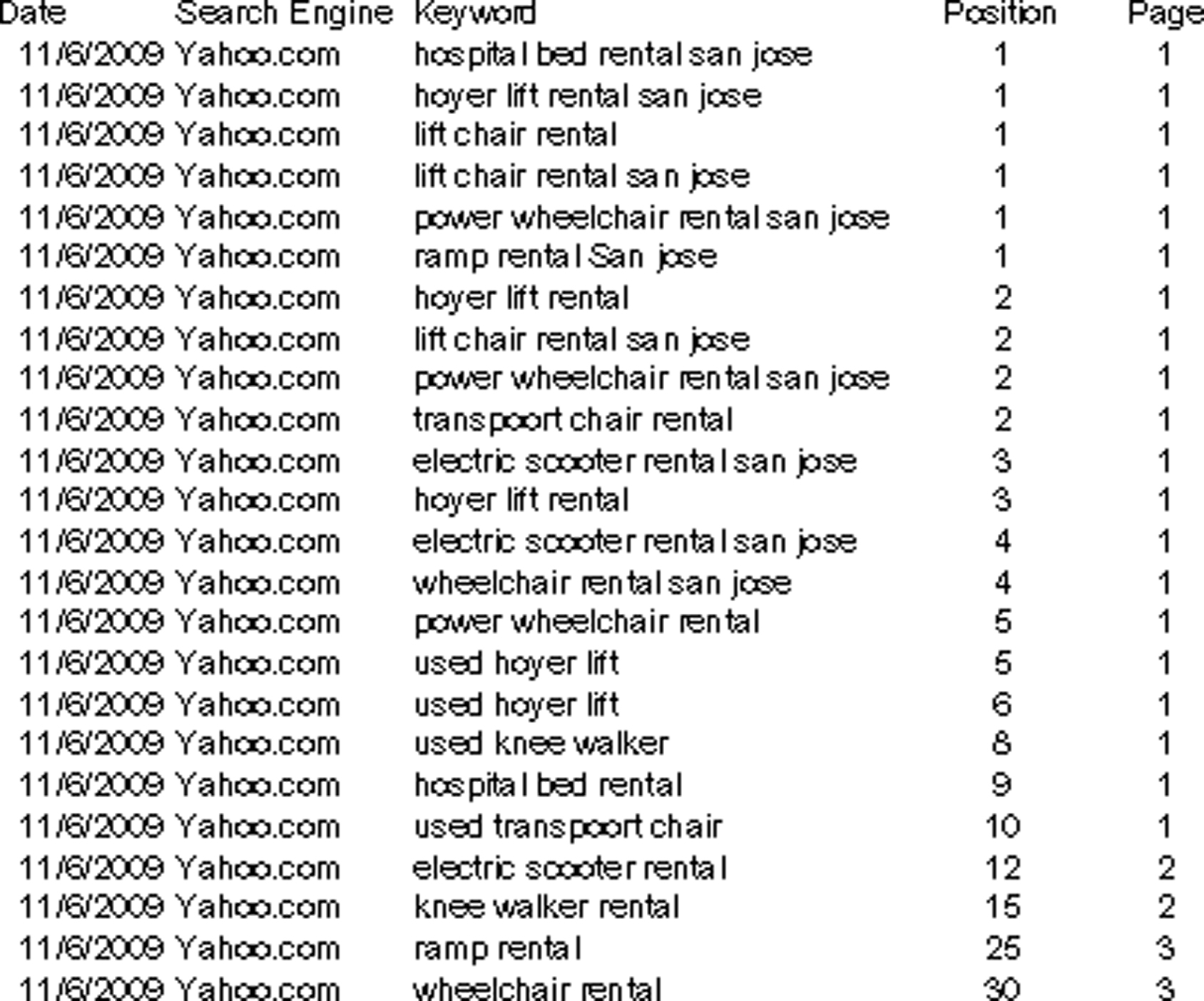 | Date | Search Engine | Keyword | Position | Page |
|---|---|---|---|---|
| 11/6/2009 | Yahoo.com | hospital bed rental san jose | 1 | 1 |
| 11/6/2009 | Yahoo.com | hoyer lift rental san jose | 1 | 1 |
| 11/6/2009 | Yahoo.com | lift chair rental | 1 | 1 |
| 11/6/2009 | Yahoo.com | lift chair rental san jose | 1 | 1 |
| 11/6/2009 | Yahoo.com | power wheelchair rental san jose | 1 | 1 |
| 11/6/2009 | Yahoo.com | ramp rental San jose | 1 | 1 |
| 11/6/2009 | Yahoo.com | hoyer lift rental | 2 | 1 |
| 11/6/2009 | Yahoo.com | lift chair rental san jose | 2 | 1 |
| 11/6/2009 | Yahoo.com | power wheelchair rental san jose | 2 | 1 |
| 11/6/2009 | Yahoo.com | transpoort chair rental | 2 | 1 |
| 11/6/2009 | Yahoo.com | electric scooter rental san jose | 3 | 1 |
| 11/6/2009 | Yahoo.com | hoyer lift rental | 3 | 1 |
| 11/6/2009 | Yahoo.com | electric scooter rental san jose | 4 | 1 |
| 11/6/2009 | Yahoo.com | wheelchair rental san jose | 4 | 1 |
| 11/6/2009 | Yahoo.com | power wheelchair rental | 5 | 1 |
| 11/6/2009 | Yahoo.com | used hoyer lift | 5 | 1 |
| 11/6/2009 | Yahoo.com | used hoyer lift | 6 | 1 |
| 11/6/2009 | Yahoo.com | used knee walker | 8 | 1 |
| 11/6/2009 | Yahoo.com | hospital bed rental | 9 | 1 |
| 11/6/2009 | Yahoo.com | used transpoort chair | 10 | 1 |
| 11/6/2009 | Yahoo.com | electric scooter rental | 12 | 2 |
| 11/6/2009 | Yahoo.com | knee walker rental | 15 | 2 |
| 11/6/2009 | Yahoo.com | ramp rental | 25 | 3 |
| 11/6/2009 | Yahoo.com | wheelchair rental | 30 | 3 |